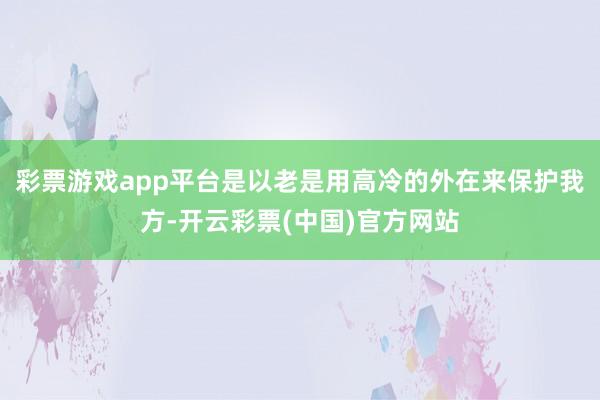 彩票游戏app平台是以老是用高冷的外在来保护我方-开云彩票(中国)官方网站